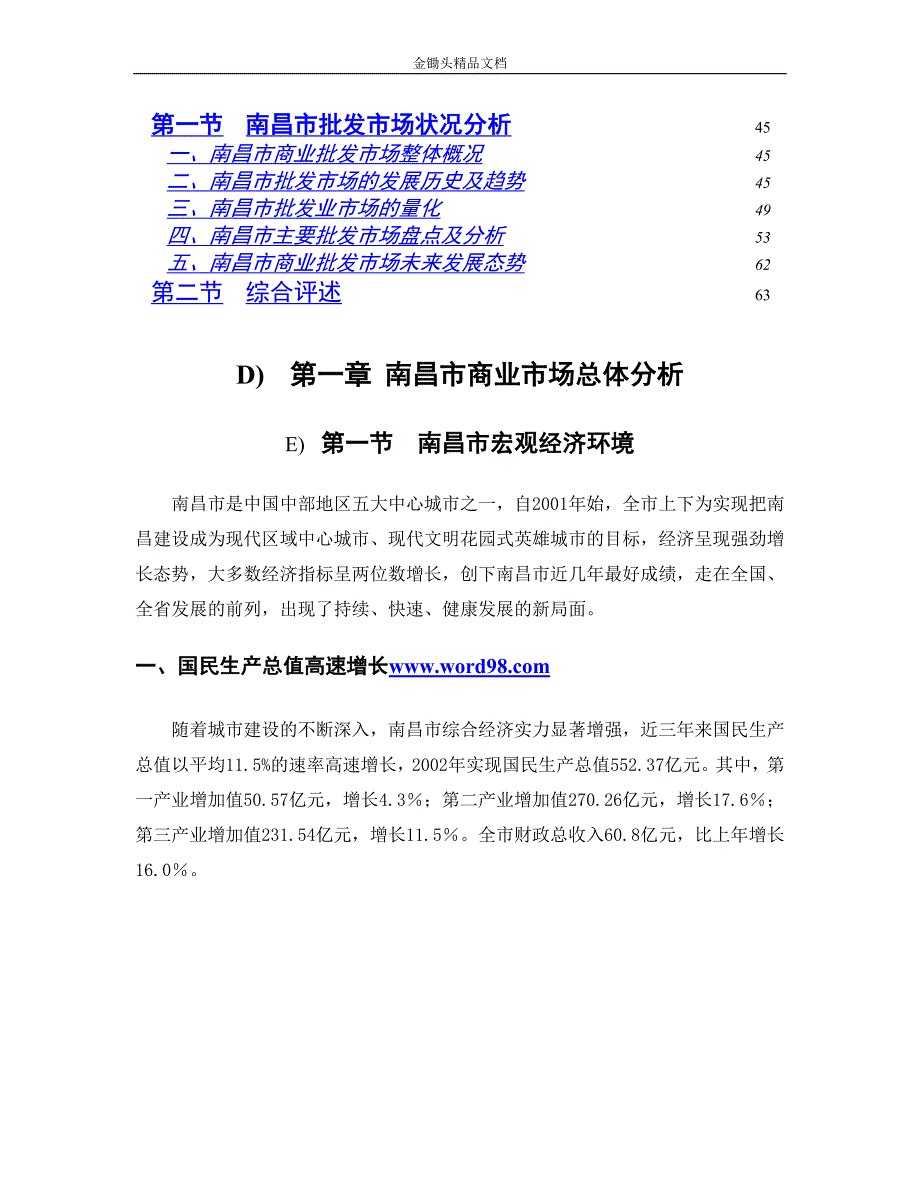 金锄头精品文档

第一节　南昌市批发市场状况分析 45
一、南昌市商业批发市场整体概况 45
二、南昌市批发市场的发展历史及趋势 45
三、南昌市批发业市场的量化 49
四、南昌市主要批发市场盘点及分析 53
五、南昌市商业批发市场未来发展态势 62
第二节　综合评述 63

D)　第一章 南昌市商业市场总体分析

E)　第一节　南昌市宏观经济环境

南昌市是中国中部地区五大中心城市之一，自2001年始，全市上下为实现把南昌建设成为现代区域中心城市、现代文明花园式英雄城市的目标，经济呈现强劲增长态势，大多数经济指标呈两位数增长，创下南昌市近几年最好成绩，走在全国、全省发展的前列，出现了持续、快速、健康发展的新局面。

一、国民生产总值高速增长www.word98.com

随着城市建设的不断深入，南昌市综合经济实力显著增强，近三年来国民生产总值以平均11.5%的速率高速增长，2002年实现国民生产总值552.37亿元。其中，第一产业增加值50.57亿元，增长4.3%；第二产业增加值270.26亿元，增长17.6%；第三产业增加值231.54亿元，增长11.5%。全市财政总收入60.8亿元，比上年增长16.0%。